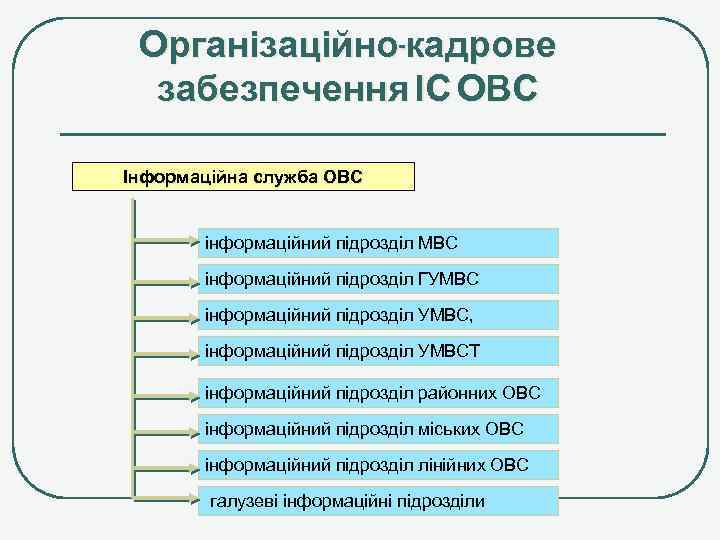 Організаційно-кадрове забезпечення ІС ОВС

Інформаційна служба ОВС

інформаційний підрозділ МВС

інформаційний підрозділ ГУМВС

інформаційний підрозділ УМВС,

інформаційний підрозділ УМВСТ

інформаційний підрозділ районних ОВС

інформаційний підрозділ міських ОВС

інформаційний підрозділ лінійних ОВС

галузеві інформаційні підрозділи